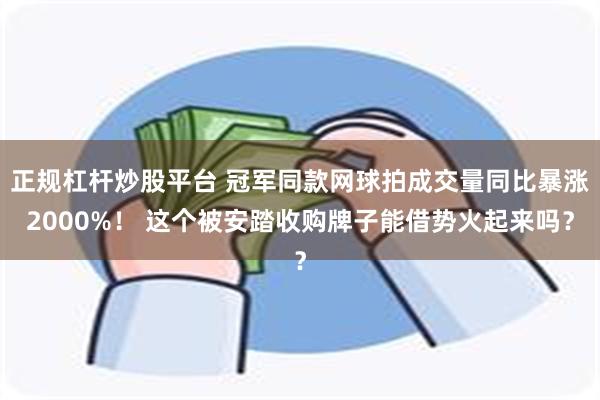 正规杠杆炒股平台 冠军同款网球拍成交量同比暴涨2000%！ 这个被安踏收购牌子能借势火起来吗？？